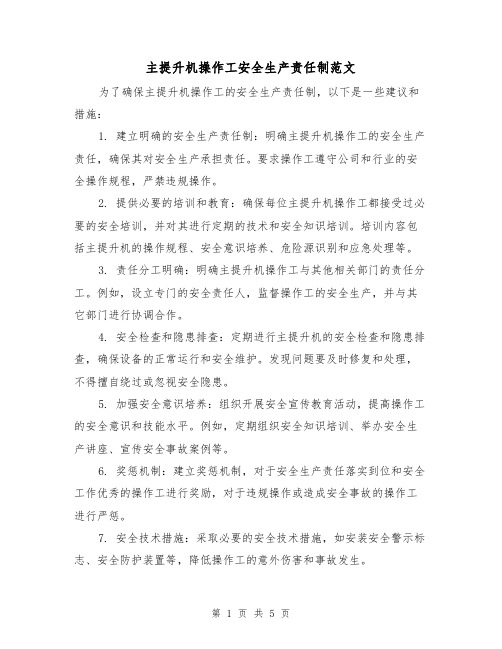 主提升机操作工安全生产责任制范文

为了确保主提升机操作工的安全生产责任制，以下是一些建议和措施：

1. 建立明确的安全生产责任制：明确主提升机操作工的安全生产责任，确保其对安全生产承担责任。要求操作工遵守公司和行业的安全操作规程，严禁违规操作。

2. 提供必要的培训和教育：确保每位主提升机操作工都接受过必要的安全培训，并对其进行定期的技术和安全知识培训。培训内容包括主提升机的操作规程、安全意识培养、危险源识别和应急处理等。

3. 责任分工明确：明确主提升机操作工与其他相关部门的责任分工。例如，设立专门的安全责任人，监督操作工的安全生产，并与其它部门进行协调合作。

4. 安全检查和隐患排查：定期进行主提升机的安全检查和隐患排查，确保设备的正常运行和安全维护。发现问题要及时修复和处理，不得擅自绕过或忽视安全隐患。

5. 加强安全意识培养：组织开展安全宣传教育活动，提高操作工的安全意识和技能水平。例如，定期组织安全知识培训、举办安全生产讲座、宣传安全事故案例等。

6. 奖惩机制：建立奖惩机制，对于安全生产责任落实到位和安全工作优秀的操作工进行奖励，对于违规操作或造成安全事故的操作工进行严惩。

7. 安全技术措施：采取必要的安全技术措施，如安装安全警示标志、安全防护装置等，降低操作工的意外伤害和事故发生。

第 1 页 共 5 页